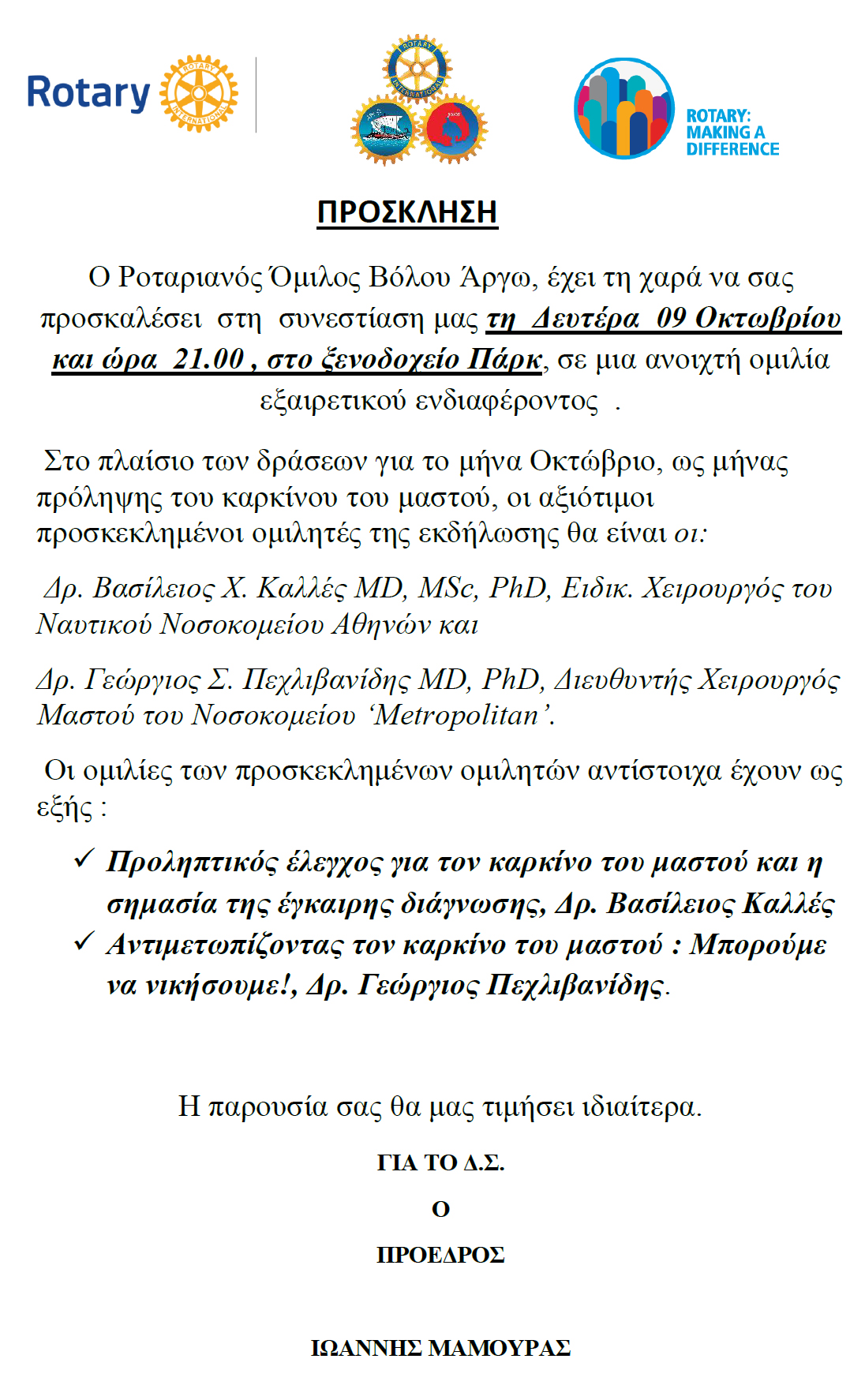 Rotary

ROTARY INTERNATIONAL

ROTARY INTERNATIONAL

ROTARY: MAKING A DIFFERENCE

ΠΡΟΣΚΛΗΣΗ

Ο Ροταριανός Όμιλος Βόλου Άργω, έχει τη χαρά να σας προσκαλέσει στη συνεστίαση μας τη Δευτέρα 09 Οκτωβρίου και ώρα 21.00 , στο ξενοδοχείο Πάρκ, σε μια ανοιχτή ομιλία εξαιρετικού ενδιαφέροντος .

Στο πλαίσιο των δράσεων για το μήνα Οκτώβριο, ως μήνας πρόληψης του καρκίνου του μαστού, οι αξιότιμοι προσκεκλημένοι ομιλητές της εκδήλωσης θα είναι οι:

Δρ. Βασίλειος Χ. Καλλές MD, MSc, PhD, Ειδικ. Χειρουργός του Ναυτικού Νοσοκομείου Αθηνών και

Δρ. Γεώργιος Σ. Πεχλιβανίδης MD, PhD, Διευθυντής Χειρουργός Μαστού του Νοσοκομείου 'Metropolitan'.

Οι ομιλίες των προσκεκλημένων ομιλητών αντίστοιχα έχουν ως εξής :

✓ Προληπτικός έλεγχος για τον καρκίνο του μαστού και η σημασία της έγκαιρης διάγνωσης, Δρ. Βασίλειος Καλλές
✓ Αντιμετωπίζοντας τον καρκίνο του μαστού : Μπορούμε να νικήσουμε!, Δρ. Γεώργιος Πεχλιβανίδης.

Η παρουσία σας θα μας τιμήσει ιδιαίτερα.

ΓΙΑ ΤΟ Δ.Σ.

Ο

ΠΡΟΕΔΡΟΣ

ΙΩΑΝΝΗΣ ΜΑΜΟΥΡΑΣ